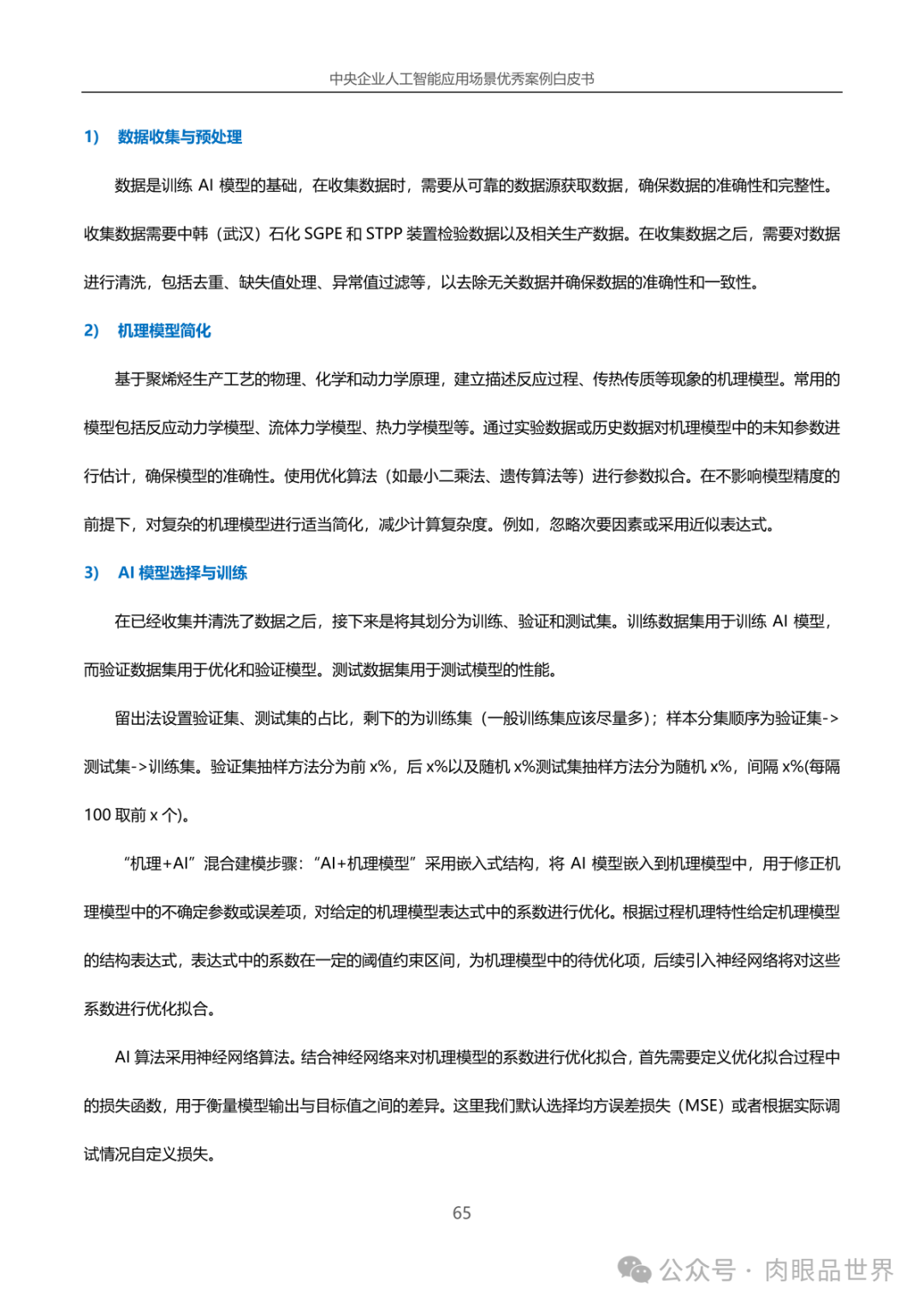 中央企业人工智能应用场景优秀案例白皮书

1) 数据收集与预处理

数据是训练 AI 模型的基础，在收集数据时，需要从可靠的数据源获取数据，确保数据的准确性和完整性。收集数据需要中韩（武汉）石化 SGPE 和 STPP 装置检验数据以及相关生产数据。在收集数据之后，需要对数据进行清洗，包括去重、缺失值处理、异常值过滤等，以去除无关数据并确保数据的准确性和一致性。

2) 机理模型简化

基于聚烯烃生产工艺的物理、化学和动力学原理，建立描述反应过程、传热传质等现象的机理模型。常用的模型包括反应动力学模型、流体力学模型、热力学模型等。通过实验数据或历史数据对机理模型中的未知参数进行估计，确保模型的准确性。使用优化算法（如最小二乘法、遗传算法等）进行参数拟合。在不影响模型精度的前提下，对复杂的机理模型进行适当简化，减少计算复杂度。例如，忽略次要因素或采用近似表达式。

3) AI 模型选择与训练

在已经收集并清洗了数据之后，接下来是将其划分为训练、验证和测试集。训练数据集用于训练 AI 模型，而验证数据集用于优化和验证模型。测试数据集用于测试模型的性能。

留出法设置验证集、测试集的占比，剩下的为训练集（一般训练集应该尽量多）；样本分集顺序为验证集->测试集->训练集。验证集抽样方法分为前 x%，后 x%以及随机 x%测试集抽样方法分为随机 x%，间隔 x%(每隔 100 取前 x 个)。

“机理+AI”混合建模步骤：“AI+机理模型”采用嵌入式结构，将 AI 模型嵌入到机理模型中，用于修正机理模型中的不确定参数或误差项，对给定的机理模型表达式中的系数进行优化。根据过程机理特性给定机理模型的结构表达式，表达式中的系数在一定的阈值约束区间，为机理模型中的待优化项，后续引入神经网络将对这些系数进行优化拟合。

AI 算法采用神经网络算法。结合神经网络来对机理模型的系数进行优化拟合，首先需要定义优化拟合过程中的损失函数，用于衡量模型输出与目标值之间的差异。这里我们默认选择均方误差损失（MSE）或者根据实际调试情况自定义损失。

65

公众号 · 肉眼品世界